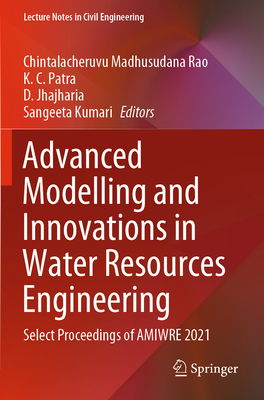 Lecture Notes in Civil Engineering

Chintalacheruvu Madhusudana Rao
K. C. Patra
D. Jhajharia
Sangeeta Kumari Editors

Advanced Modelling and Innovations in Water Resources Engineering

Select Proceedings of AMIWRE 2021

Springer